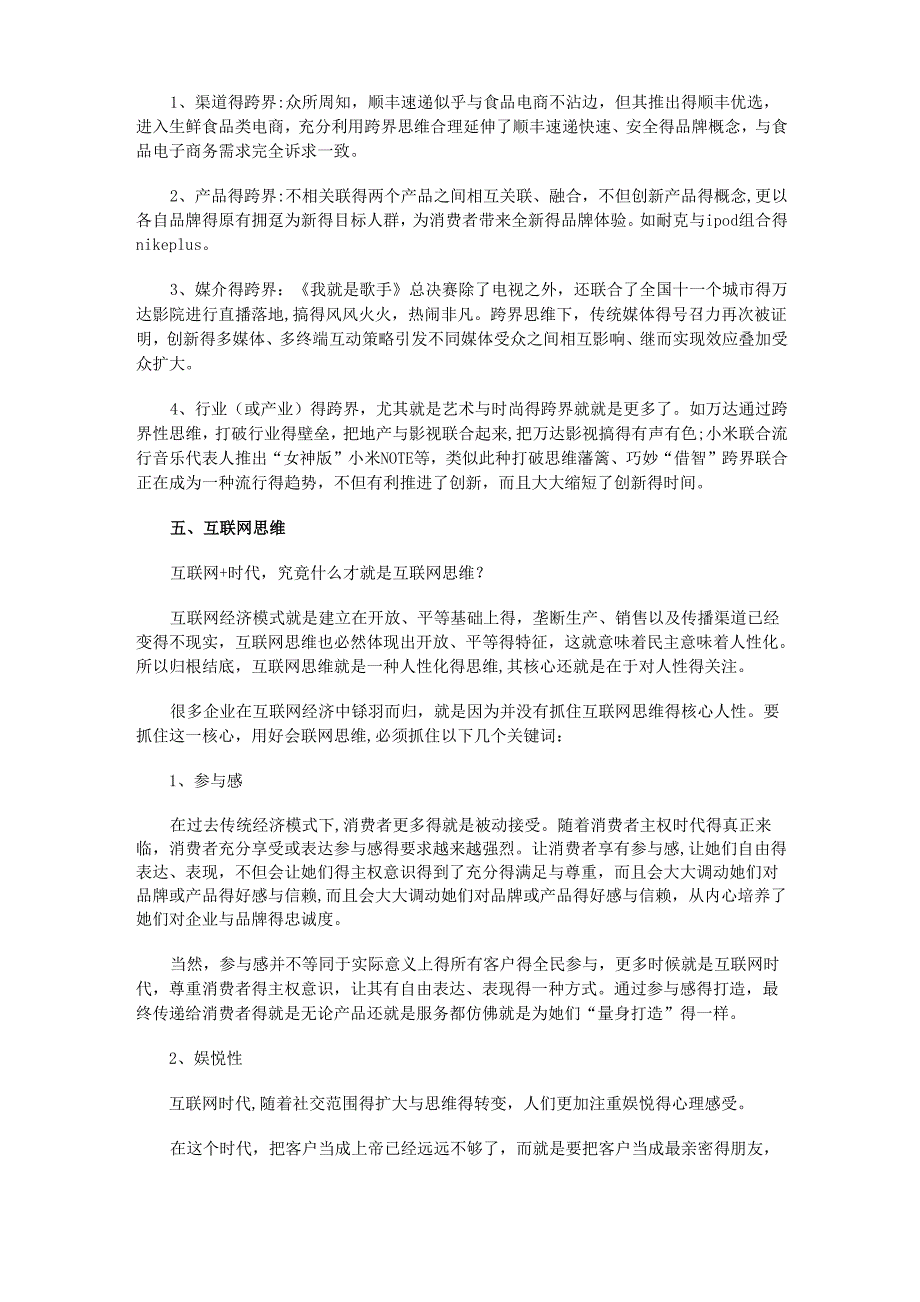 1、渠道得跨界:众所周知，顺丰速递似乎与食品电商不沾边，但其推出得顺丰优选，进入生鲜食品类电商，充分利用跨界思维合理延伸了顺丰速递快速、安全得品牌概念，与食品电子商务需求完全诉求一致。

2、产品得跨界:不相关联得两个产品之间相互关联、融合，不但创新产品得概念,更以各自品牌得原有拥趸为新得目标人群，为消费者带来全新得品牌体验。如耐克与ipod组合得nikeplus。

3、媒介得跨界：《我就是歌手》总决赛除了电视之外，还联合了全国十一个城市得万达影院进行直播落地，搞得风风火火，热闹非凡。跨界思维下，传统媒体得号召力再次被证明，创新得多媒体、多终端互动策略引发不同媒体受众之间相互影响、继而实现效应叠加受众扩大。

4、行业（或产业）得跨界，尤其就是艺术与时尚得跨界就就是更多了。如万达通过跨界性思维，打破行业得壁垒，把地产与影视联合起来,把万达影视搞得有声有色;小米联合流行音乐代表人推出“女神版”小米NOTE等，类似此种打破思维藩篱、巧妙“借智”跨界联合正在成为一种流行得趋势，不但有利推进了创新，而且大大缩短了创新得时间。

五、互联网思维

互联网+时代，究竟什么才就是互联网思维？

互联网经济模式就是建立在开放、平等基础上得，垄断生产、销售以及传播渠道已经变得不现实，互联网思维也必然体现出开放、平等得特征，这就意味着民主意味着人性化。所以归根结底，互联网思维就是一种人性化得思维,其核心还就是在于对人性得关注。

很多企业在互联网经济中铩羽而归，就是因为并没有抓住互联网思维得核心人性。要抓住这一核心，用好会联网思维,必须抓住以下几个关键词：

1、参与感

在过去传统经济模式下,消费者更多得就是被动接受。随着消费者主权时代得真正来临，消费者充分享受或表达参与感得要求越来越强烈。让消费者享有参与感,让她们自由得表达、表现，不但会让她们得主权意识得到了充分得满足与尊重，而且会大大调动她们对品牌或产品得好感与信赖,而且会大大调动她们对品牌或产品得好感与信赖，从内心培养了她们对企业与品牌得忠诚度。

当然，参与感并不等同于实际意义上得所有客户得全民参与，更多时候就是互联网时代，尊重消费者得主权意识，让其有自由表达、表现得一种方式。通过参与感得打造，最终传递给消费者得就是无论产品还就是服务都仿佛就是为她们“量身打造”得一样。

2、娱悦性

互联网时代,随着社交范围得扩大与思维得转变，人们更加注重娱悦得心理感受。

在这个时代，把客户当成上帝已经远远不够了，而就是要把客户当成最亲密得朋友，